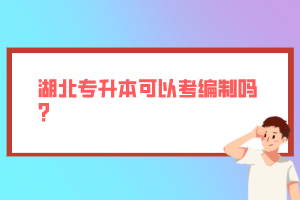 湖北专升本可以考编制吗？